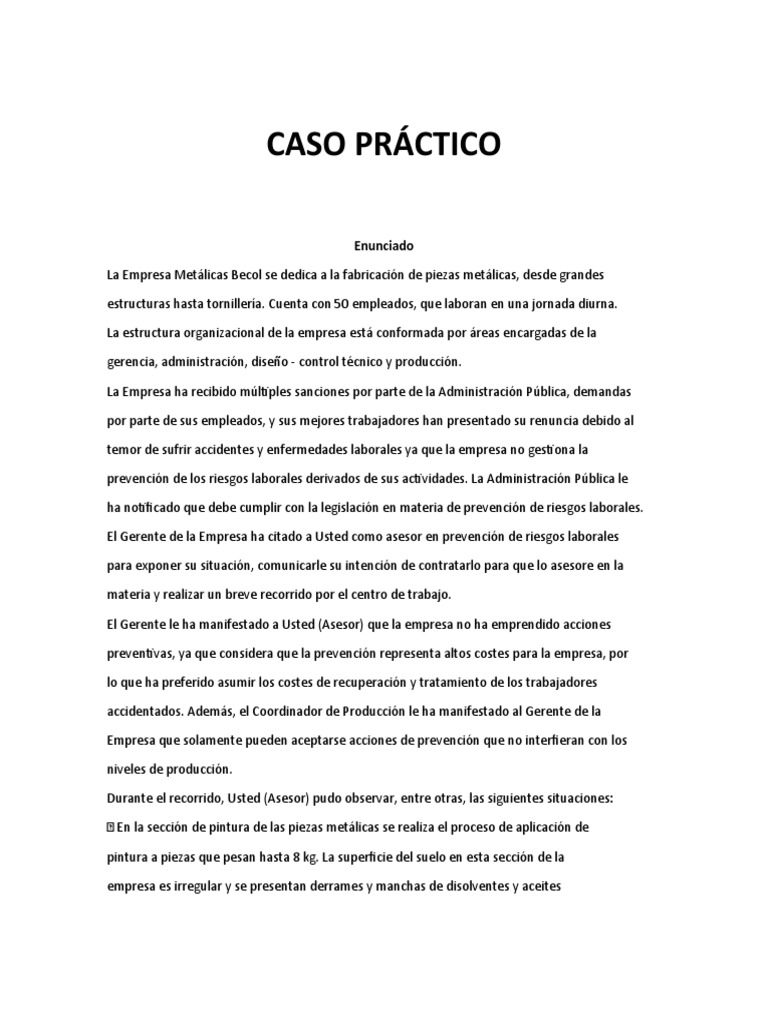 CASO PRÁCTICO

Enunciado

La Empresa Metálicas Becol se dedica a la fabricación de piezas metálicas, desde grandes estructuras hasta tornillería. Cuenta con 50 empleados, que laboran en una jornada diurna.

La estructura organizacional de la empresa está conformada por áreas encargadas de la gerencia, administración, diseño - control técnico y producción.

La Empresa ha recibido múltiples sanciones por parte de la Administración Pública, demandas por parte de sus empleados, y sus mejores trabajadores han presentado su renuncia debido al temor de sufrir accidentes y enfermedades laborales ya que la empresa no gestiona la prevención de los riesgos laborales derivados de sus actividades. La Administración Pública le ha notificado que debe cumplir con la legislación en materia de prevención de riesgos laborales.

El Gerente de la Empresa ha citado a Usted como asesor en prevención de riesgos laborales para exponer su situación, comunicarle su intención de contratarlo para que lo asesore en la materia y realizar un breve recorrido por el centro de trabajo.

El Gerente le ha manifestado a Usted (Asesor) que la empresa no ha emprendido acciones preventivas, ya que considera que la prevención representa altos costes para la empresa, por lo que ha preferido asumir los costes de recuperación y tratamiento de los trabajadores accidentados. Además, el Coordinador de Producción le ha manifestado al Gerente de la Empresa que solamente pueden aceptarse acciones de prevención que no interfieran con los niveles de producción.

Durante el recorrido, Usted (Asesor) pudo observar, entre otras, las siguientes situaciones:

En la sección de pintura de las piezas metálicas se realiza el proceso de aplicación de pintura a piezas que pesan hasta 8 kg. La superficie del suelo en esta sección de la empresa es irregular y se presentan derrames y manchas de disolventes y aceites